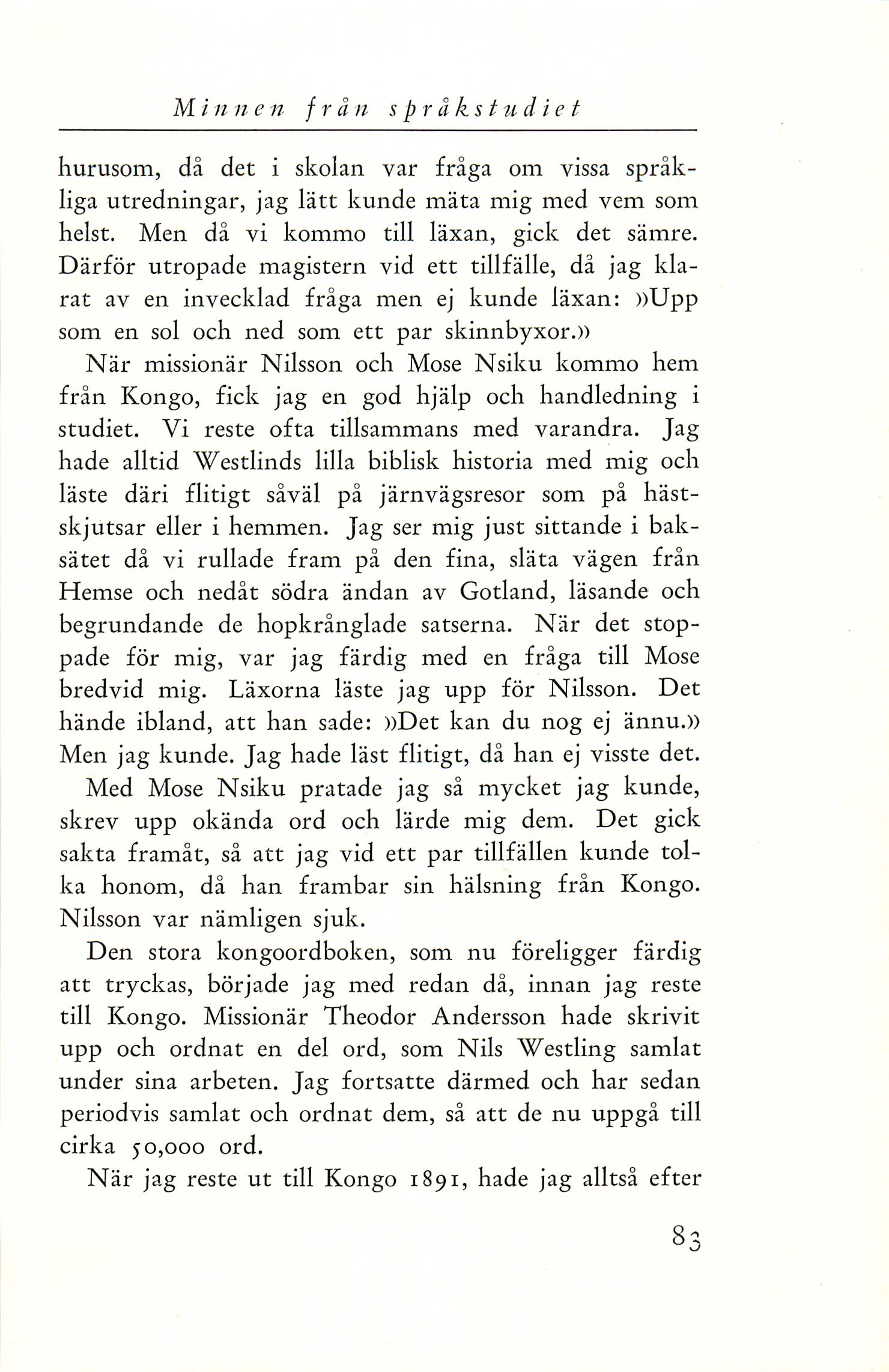 Minnen från språkstudiet

hurusom, då det i skolan var fråga om vissa språkliga utredningar, jag lätt kunde mäta mig med vem som helst. Men då vi kommo till läxan, gick det sämre. Därför utropade magistern vid ett tillfälle, då jag klarat av en invecklad fråga men ej kunde läxan: »Upp som en sol och ned som ett par skinnbyxor.»

När missionär Nilsson och Mose Nsiku kommo hem från Kongo, fick jag en god hjälp och handledning i studiet. Vi reste ofta tillsammans med varandra. Jag hade alltid Westlinds lilla biblisk historia med mig och läste däri flitigt såväl på järnvägsresor som på hästskjutsar eller i hemmen. Jag ser mig just sittande i baksätet då vi rullade fram på den fina, släta vägen från Hemse och nedåt södra ändan av Gotland, läsande och begrundande de hopkrånglade satserna. När det stoppade för mig, var jag färdig med en fråga till Mose bredvid mig. Läxorna läste jag upp för Nilsson. Det hände ibland, att han sade: »Det kan du nog ej ännu.» Men jag kunde. Jag hade läst flitigt, då han ej visste det.

Med Mose Nsiku pratade jag så mycket jag kunde, skrev upp okända ord och lärde mig dem. Det gick sakta framåt, så att jag vid ett par tillfällen kunde tolka honom, då han frambar sin hälsning från Kongo. Nilsson var nämligen sjuk.

Den stora kongoordboken, som nu föreligger färdig att tryckas, började jag med redan då, innan jag reste till Kongo. Missionär Theodor Andersson hade skrivit upp och ordnat en del ord, som Nils Westling samlat under sina arbeten. Jag fortsatte därmed och har sedan periodvis samlat och ordnat dem, så att de nu uppgå till cirka 50,000 ord.

När jag reste ut till Kongo 1891, hade jag alltså efter

83